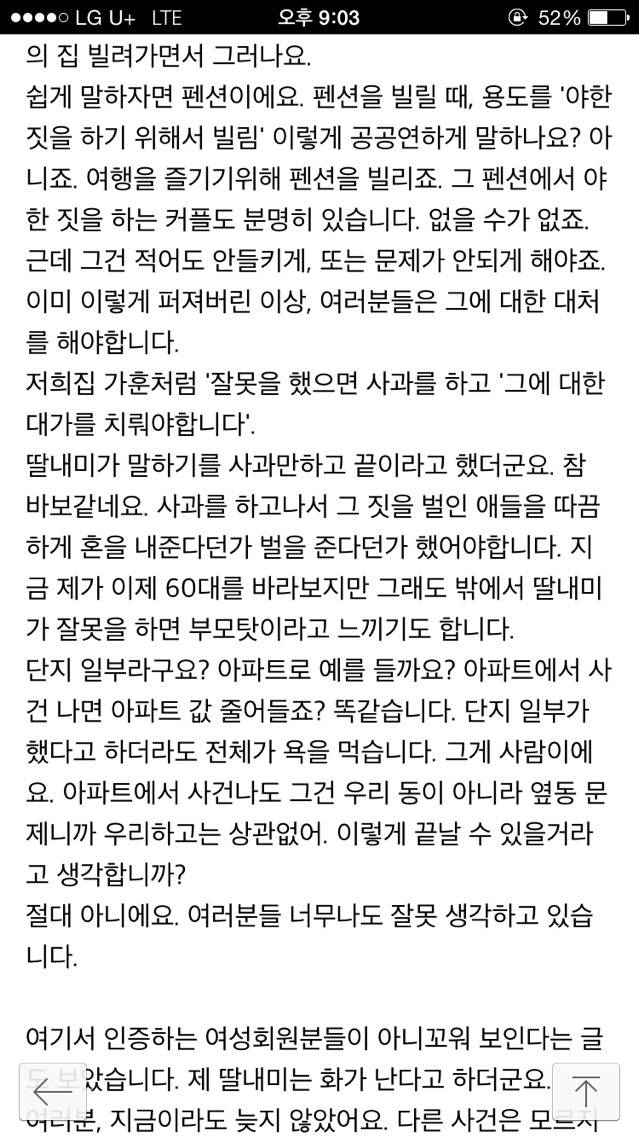 ●●●●○ LG U+ LTE 오후 9:03 52%

의 집 빌려가면서 그러나요.
쉽게 말하자면 펜션이에요. 펜션을 빌릴 때, 용도를 '야한 짓을 하기 위해서 빌림' 이렇게 공공연하게 말하나요? 아니죠. 여행을 즐기기위해 펜션을 빌리죠. 그 펜션에서 야한 짓을 하는 커플도 분명히 있습니다. 없을 수가 없죠. 근데 그건 적어도 안들키게, 또는 문제가 안되게 해야죠. 이미 이렇게 퍼져버린 이상, 여러분들은 그에 대한 대처를 해야합니다.
저희집 가훈처럼 '잘못을 했으면 사과를 하고 '그에 대한 대가를 치뤄야합니다'.
딸내미가 말하기를 사과만하고 끝이라고 했더군요. 참 바보같네요. 사과를 하고나서 그 짓을 벌인 애들을 따끔하게 혼을 내준다던가 벌을 준다던가 했어야합니다. 지금 제가 이제 60대를 바라보지만 그래도 밖에서 딸내미가 잘못을 하면 부모탓이라고 느끼기도 합니다.
단지 일부라구요? 아파트로 예를 들까요? 아파트에서 사건 나면 아파트 값 줄어들죠? 똑같습니다. 단지 일부가 했다고 하더라도 전체가 욕을 먹습니다. 그게 사람이에요. 아파트에서 사건나도 그건 우리 동이 아니라 옆동 문제니까 우리하고는 상관없어. 이렇게 끝날 수 있을거라고 생각합니까?
절대 아니에요. 여러분들 너무나도 잘못 생각하고 있습니다.

여기서 인증하는 여성회원분들이 아니꼬워 보인다는 글도 보았습니다. 제 딸내미는 화가 난다고 하더군요.
여러분, 지금이라도 늦지 않았어요. 다른 사건은 모르지